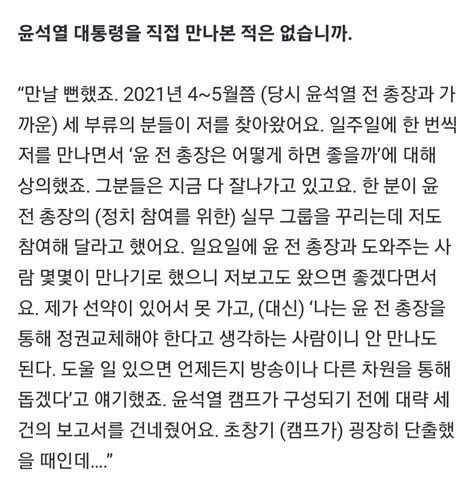 윤석열 대통령을 직접 만나본 적은 없습니까.

“만날 뻔했죠. 2021년 4~5월쯤 (당시 윤석열 전 총장과 가까운) 세 부류의 분들이 저를 찾아왔어요. 일주일에 한 번씩 저를 만나면서 ‘윤 전 총장은 어떻게 하면 좋을까’에 대해 상의했죠. 그분들은 지금 다 잘나가고 있고요. 한 분이 윤 전 총장의 (정치 참여를 위한) 실무 그룹을 꾸리는데 저도 참여해 달라고 했어요. 일요일에 윤 전 총장과 도와주는 사람 몇몇이 만나기로 했으니 저보고도 왔으면 좋겠다면서요. 제가 선약이 있어서 못 가고, (대신) ‘나는 윤 전 총장을 통해 정권교체해야 한다고 생각하는 사람이니 안 만나도 된다. 도울 일 있으면 언제든지 방송이나 다른 차원을 통해 돕겠다’고 얘기했죠. 윤석열 캠프가 구성되기 전에 대략 세 건의 보고서를 건네줬어요. 초창기 (캠프가) 굉장히 단출했을 때인데....”